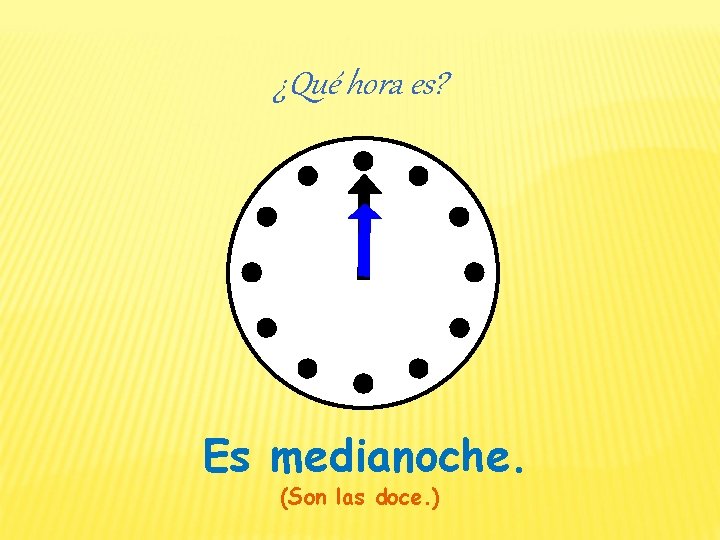 ¿Qué hora es?

Es medianoche.

(Son las doce.)